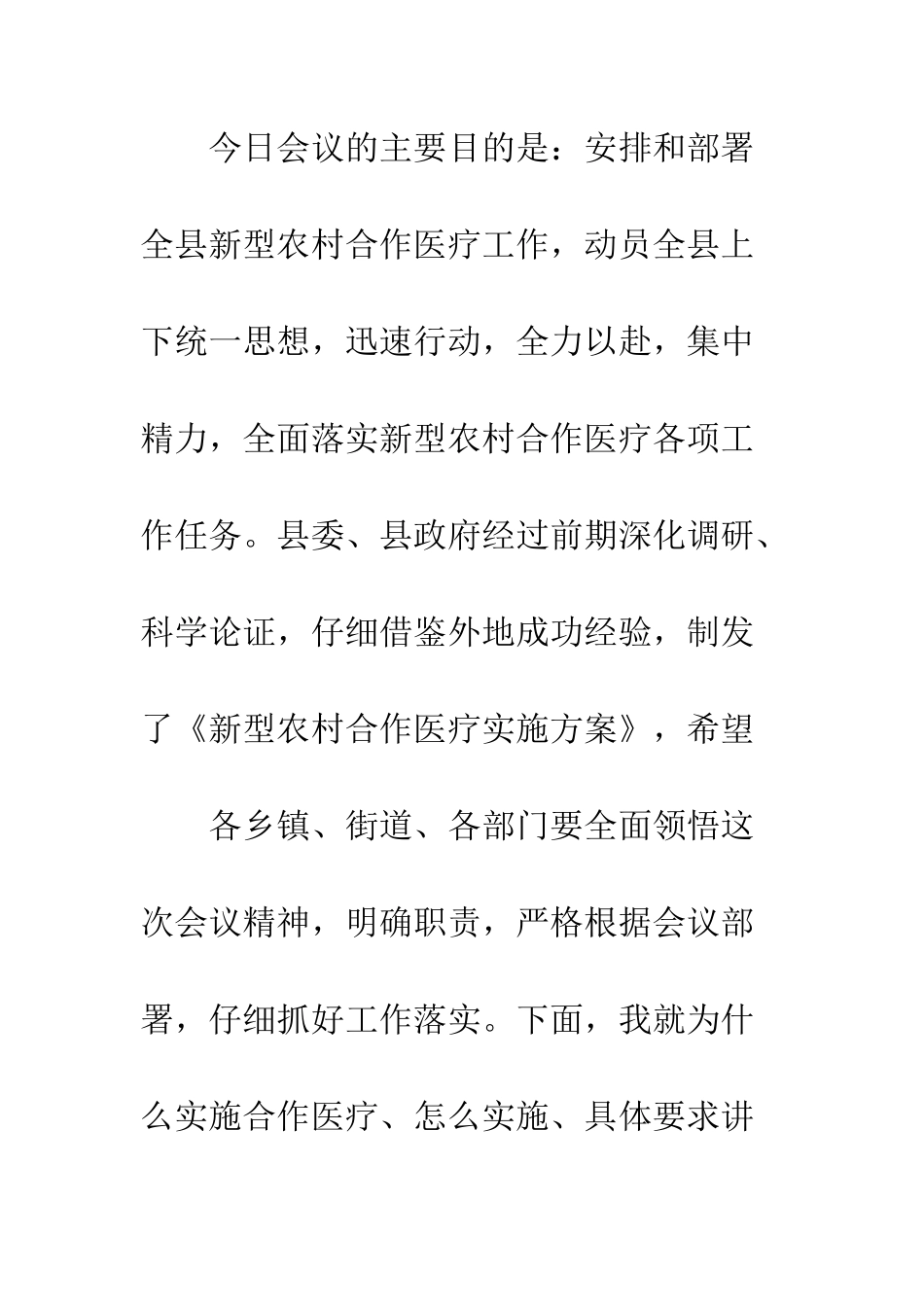 今日会议的主要目的是：安排和部署全县新型农村合作医疗工作，动员全县上下统一思想，迅速行动，全力以赴，集中精力，全面落实新型农村合作医疗各项工作任务。县委、县政府经过前期深化调研、科学论证，仔细借鉴外地成功经验，制发了《新型农村合作医疗实施方案》，希望

各乡镇、街道、各部门要全面领悟这次会议精神，明确职责，严格根据会议部署，仔细抓好工作落实。下面，我就为什么实施合作医疗、怎么实施、具体要求讲